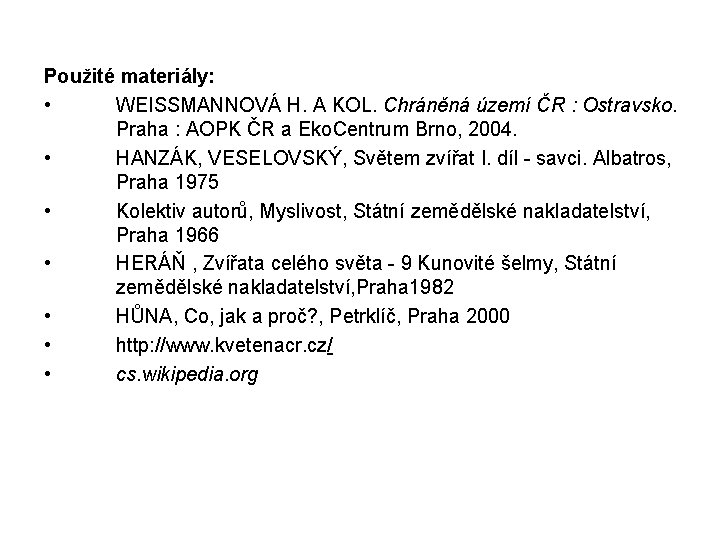 Použité materiály:

• WEISSMANNOVÁ H. A KOL. Chráněná území ČR : Ostravsko. Praha : AOPK ČR a EkoCentrum Brno, 2004.
• HANZÁK, VESELOVSKÝ, Světem zvířat I. díl - savci. Albatros, Praha 1975
• Kolektiv autorů, Myslivost, Státní zemědělské nakladatelství, Praha 1966
• HERÁŇ , Zvířata celého světa - 9 Kunovité šelmy, Státní zemědělské nakladatelství,Praha1982
• HŮNA, Co, jak a proč?, Petrklíč, Praha 2000
• http://www.kvetenacr.cz/
• cs.wikipedia.org